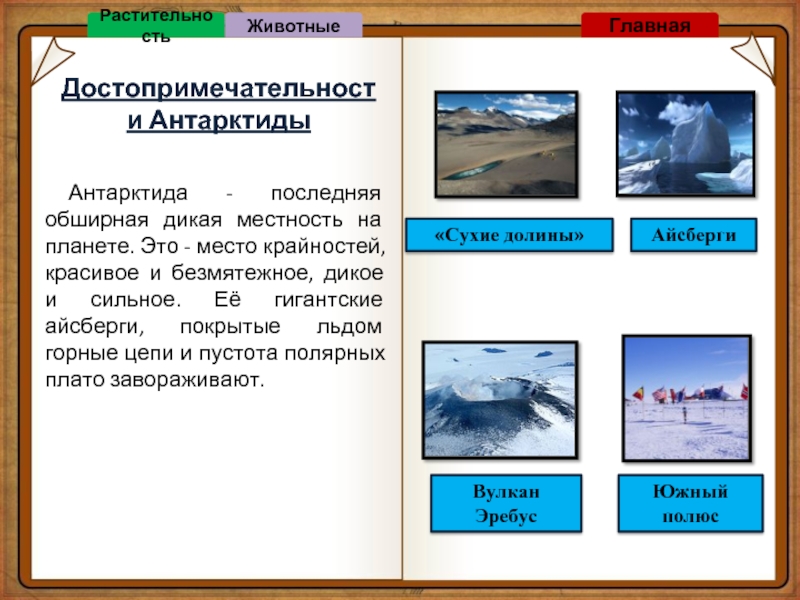 Растительность

Животные

Главная

Достопримечательности Антарктиды

Антарктида - последняя обширная дикая местность на планете. Это - место крайностей, красивое и безмятежное, дикое и сильное. Её гигантские айсберги, покрытые льдом горные цепи и пустота полярных плато завораживают.

«Сухие долины»

Айсберги

Вулкан Эребус

Южный полюс